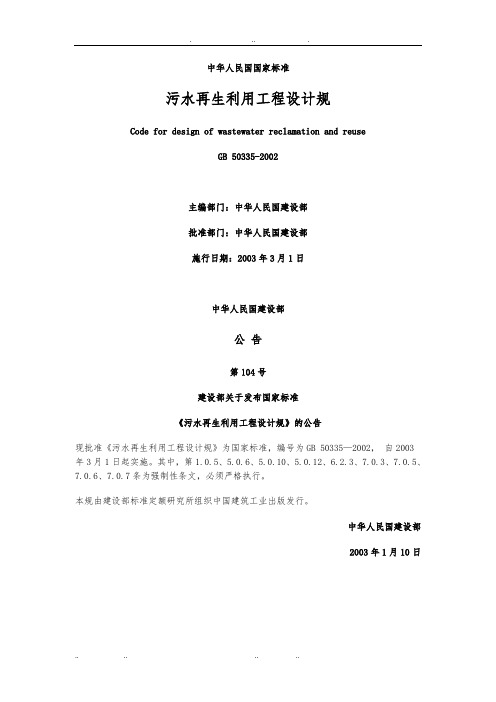 中华人民国国家标准

污水再生利用工程设计规

Code for design of wastewater reclamation and reuse

GB 50335-2002

主编部门：中华人民国建设部

批准部门：中华人民国建设部

施行日期：2003 年 3 月 1 日

中华人民国建设部

公 告

第 104 号

建设部关于发布国家标准

《污水再生利用工程设计规》的公告

现批准《污水再生利用工程设计规》为国家标准，编号为 GB 50335—2002， 自 2003 年 3 月 1 日起实施。其中，第 1.0.5、5.0.6、5.0.10、5.0.12、6.2.3、7.0.3、7.0.5、7.0.6、7.0.7 条为强制性条文，必须严格执行。

本规由建设部标准定额研究所组织中国建筑工业出版发行。

中华人民国建设部

2003 年 1 月 10 日